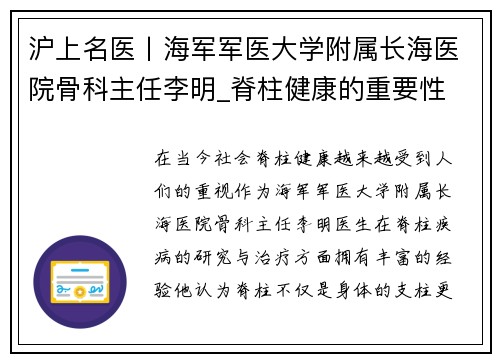 沪上名医丨海军军医大学附属长海医院骨科主任李明_脊柱健康的重要性

在当今社会脊柱健康越来越受到人们的重视作为海军军医大学附属长海医院骨科主任李明医生在脊柱疾病的研究与治疗方面拥有丰富的经验他认为脊柱不仅是身体的支柱更